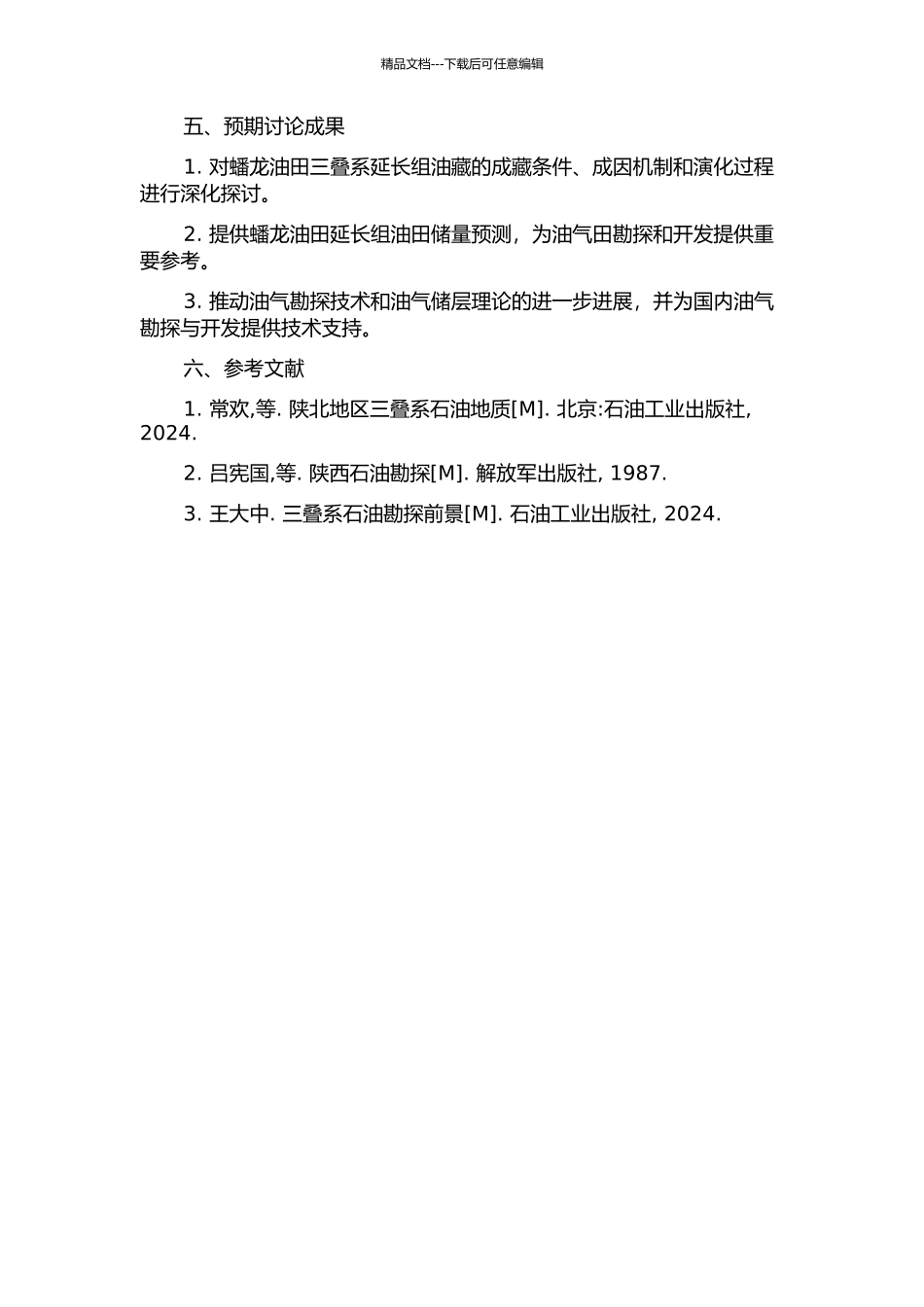 精品文档---下载后可任意编辑

五、预期讨论成果

1. 对蟠龙油田三叠系延长组油藏的成藏条件、成因机制和演化过程进行深化探讨。

2. 提供蟠龙油田延长组油田储量预测，为油气田勘探和开发提供重要参考。

3. 推动油气勘探技术和油气储层理论的进一步进展，并为国内油气勘探与开发提供技术支持。

六、参考文献

1. 常欢,等. 陕北地区三叠系石油地质[M]. 北京:石油工业出版社, 2024.

2. 吕宪国,等. 陕西石油勘探[M]. 解放军出版社, 1987.

3. 王大中. 三叠系石油勘探前景[M]. 石油工业出版社, 2024.